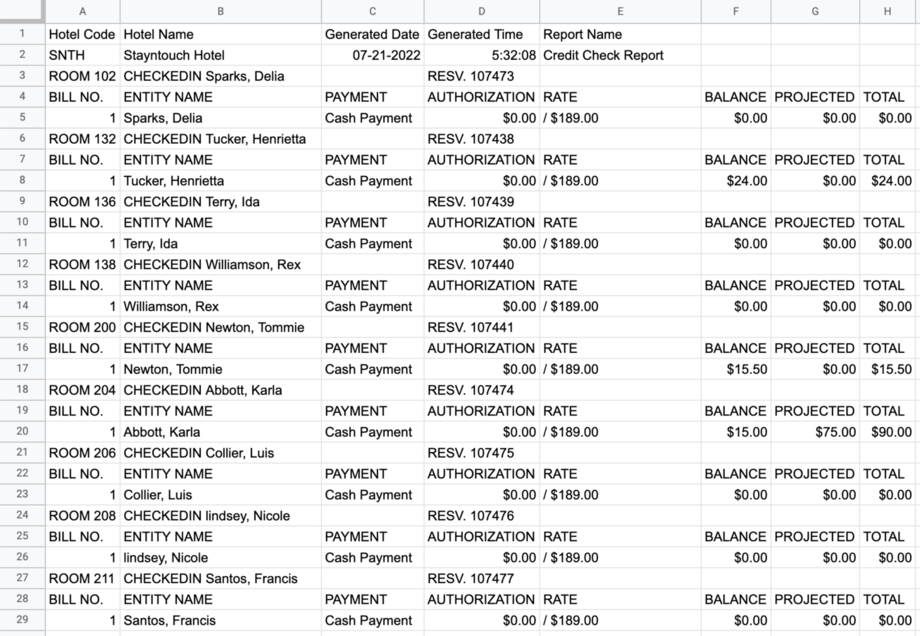 |  | A | B | C | D | E | F | G | H |
|---|---|---|---|---|---|---|---|---|
| 1 | Hotel Code | Hotel Name | Generated Date | Generated Time | Report Name | | | |
| 2 | SNTH | Stayntouch Hotel | 07-21-2022 | 5:32:08 | Credit Check Report | | | |
| 3 | ROOM 102 | CHECKEDIN Sparks, Delia | | RESV. 107473 | | | | |
| 4 | BILL NO. | ENTITY NAME | PAYMENT | AUTHORIZATION | RATE | BALANCE | PROJECTED | TOTAL |
| 5 | 1 | Sparks, Delia | Cash Payment | $0.00 | / $189.00 | $0.00 | $0.00 | $0.00 |
| 6 | ROOM 132 | CHECKEDIN Tucker, Henrietta | | RESV. 107438 | | | | |
| 7 | BILL NO. | ENTITY NAME | PAYMENT | AUTHORIZATION | RATE | BALANCE | PROJECTED | TOTAL |
| 8 | 1 | Tucker, Henrietta | Cash Payment | $0.00 | / $189.00 | $24.00 | $0.00 | $24.00 |
| 9 | ROOM 136 | CHECKEDIN Terry, Ida | | RESV. 107439 | | | | |
| 10 | BILL NO. | ENTITY NAME | PAYMENT | AUTHORIZATION | RATE | BALANCE | PROJECTED | TOTAL |
| 11 | 1 | Terry, Ida | Cash Payment | $0.00 | / $189.00 | $0.00 | $0.00 | $0.00 |
| 12 | ROOM 138 | CHECKEDIN Williamson, Rex | | RESV. 107440 | | | | |
| 13 | BILL NO. | ENTITY NAME | PAYMENT | AUTHORIZATION | RATE | BALANCE | PROJECTED | TOTAL |
| 14 | 1 | Williamson, Rex | Cash Payment | $0.00 | / $189.00 | $0.00 | $0.00 | $0.00 |
| 15 | ROOM 200 | CHECKEDIN Newton, Tommie | | RESV. 107441 | | | | |
| 16 | BILL NO. | ENTITY NAME | PAYMENT | AUTHORIZATION | RATE | BALANCE | PROJECTED | TOTAL |
| 17 | 1 | Newton, Tommie | Cash Payment | $0.00 | / $189.00 | $15.50 | $0.00 | $15.50 |
| 18 | ROOM 204 | CHECKEDIN Abbott, Karla | | RESV. 107474 | | | | |
| 19 | BILL NO. | ENTITY NAME | PAYMENT | AUTHORIZATION | RATE | BALANCE | PROJECTED | TOTAL |
| 20 | 1 | Abbott, Karla | Cash Payment | $0.00 | / $189.00 | $15.00 | $75.00 | $90.00 |
| 21 | ROOM 206 | CHECKEDIN Collier, Luis | | RESV. 107475 | | | | |
| 22 | BILL NO. | ENTITY NAME | PAYMENT | AUTHORIZATION | RATE | BALANCE | PROJECTED | TOTAL |
| 23 | 1 | Collier, Luis | Cash Payment | $0.00 | / $189.00 | $0.00 | $0.00 | $0.00 |
| 24 | ROOM 208 | CHECKEDIN lindsey, Nicole | | RESV. 107476 | | | | |
| 25 | BILL NO. | ENTITY NAME | PAYMENT | AUTHORIZATION | RATE | BALANCE | PROJECTED | TOTAL |
| 26 | 1 | lindsey, Nicole | Cash Payment | $0.00 | / $189.00 | $0.00 | $0.00 | $0.00 |
| 27 | ROOM 211 | CHECKEDIN Santos, Francis | | RESV. 107477 | | | | |
| 28 | BILL NO. | ENTITY NAME | PAYMENT | AUTHORIZATION | RATE | BALANCE | PROJECTED | TOTAL |
| 29 | 1 | Santos, Francis | Cash Payment | $0.00 | / $189.00 | $0.00 | $0.00 | $0.00 |